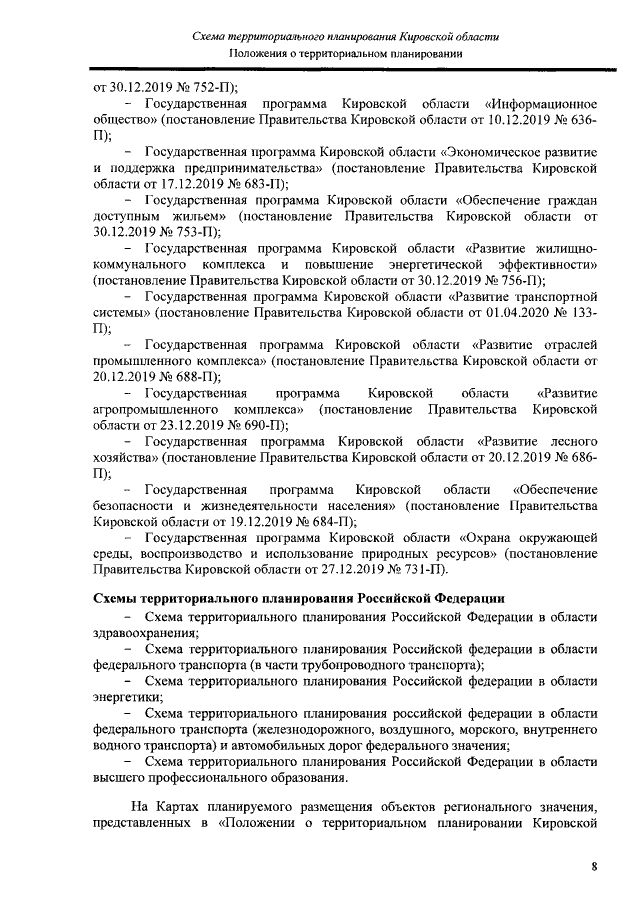 Схема территориального планирования Кировской области
Положения о территориальном планировании

от 30.12.2019 № 752-П);

– Государственная программа Кировской области «Информационное общество» (постановление Правительства Кировской области от 10.12.2019 № 636-П);

– Государственная программа Кировской области «Экономическое развитие и поддержка предпринимательства» (постановление Правительства Кировской области от 17.12.2019 № 683-П);

– Государственная программа Кировской области «Обеспечение граждан доступным жильем» (постановление Правительства Кировской области от 30.12.2019 № 753-П);

– Государственная программа Кировской области «Развитие жилищно-коммунального комплекса и повышение энергетической эффективности» (постановление Правительства Кировской области от 30.12.2019 № 756-П);

– Государственная программа Кировской области «Развитие транспортной системы» (постановление Правительства Кировской области от 01.04.2020 № 133-П);

– Государственная программа Кировской области «Развитие отраслей промышленного комплекса» (постановление Правительства Кировской области от 20.12.2019 № 688-П);

– Государственная программа Кировской области «Развитие агропромышленного комплекса» (постановление Правительства Кировской области от 23.12.2019 № 690-П);

– Государственная программа Кировской области «Развитие лесного хозяйства» (постановление Правительства Кировской области от 20.12.2019 № 686-П);

– Государственная программа Кировской области «Обеспечение безопасности и жизнедеятельности населения» (постановление Правительства Кировской области от 19.12.2019 № 684-П);

– Государственная программа Кировской области «Охрана окружающей среды, воспроизводство и использование природных ресурсов» (постановление Правительства Кировской области от 27.12.2019 № 731-П).

Схемы территориального планирования Российской Федерации

– Схема территориального планирования Российской Федерации в области здравоохранения;

– Схема территориального планирования Российской федерации в области федерального транспорта (в части трубопроводного транспорта);

– Схема территориального планирования Российской федерации в области энергетики;

– Схема территориального планирования российской федерации в области федерального транспорта (железнодорожного, воздушного, морского, внутреннего водного транспорта) и автомобильных дорог федерального значения;

– Схема территориального планирования Российской Федерации в области высшего профессионального образования.

На Картах планируемого размещения объектов регионального значения, представленных в «Положении о территориальном планировании Кировской

8